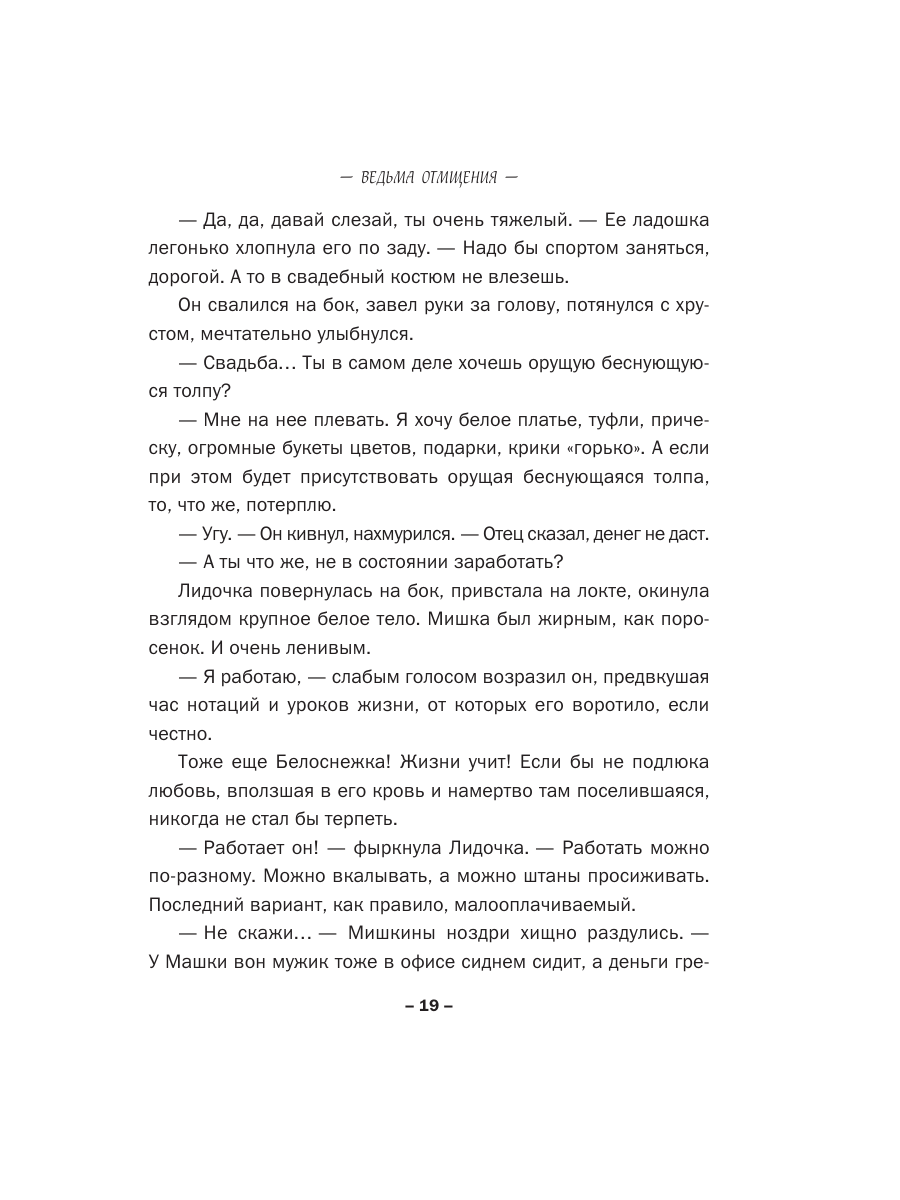 — ВЕДЬМА ОТМЩЕНИЯ —

— Да, да, давай слезай, ты очень тяжелый. — Ее ладошка легонько хлопнула его по заду. — Надо бы спортом заняться, дорогой. А то в свадебный костюм не влезешь.

Он свалился на бок, завел руки за голову, потянулся с хрустом, мечтательно улыбнулся.

— Свадьба… Ты в самом деле хочешь орущую беснующуюся толпу?

— Мне на нее плевать. Я хочу белое платье, туфли, прическу, огромные букеты цветов, подарки, крики «горько». А если при этом будет присутствовать орущая беснующаяся толпа, то, что же, потерплю.

— Угу. — Он кивнул, нахмурился. — Отец сказал, денег не даст.

— А ты что же, не в состоянии заработать?

Лидочка повернулась на бок, привстала на локте, окинула взглядом крупное белое тело. Мишка был жирным, как поросенок. И очень ленивым.

— Я работаю, — слабым голосом возразил он, предвкушая час нотаций и уроков жизни, от которых его воротило, если честно.

Тоже еще Белоснежка! Жизни учит! Если бы не подлюка любовь, вползшая в его кровь и намертво там поселившаяся, никогда не стал бы терпеть.

— Работает он! — фыркнула Лидочка. — Работать можно по-разному. Можно вкалывать, а можно штаны просиживать. Последний вариант, как правило, малооплачиваемый.

— Не скажи… — Мишкины ноздри хищно раздулись. — У Машки вон мужик тоже в офисе сиднем сидит, а деньги гре-

– 19 –